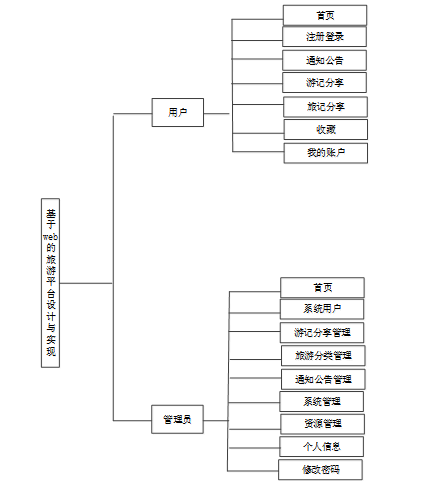 基于web的旅游平台设计与实现

用户

首页

注册登录

通知公告

游记分享

旅记分享

收藏

我的账户

管理员

首页

系统用户

游记分享管理

旅游分类管理

通知公告管理

系统管理

资源管理

个人信息

修改密码